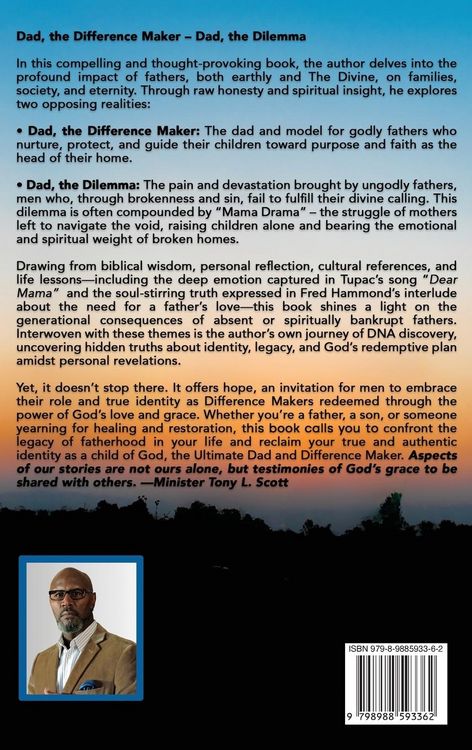 Dad, the Difference Maker – Dad, the Dilemma

In this compelling and thought-provoking book, the author delves into the profound impact of fathers, both earthly and The Divine, on families, society, and eternity. Through raw honesty and spiritual insight, he explores two opposing realities:

• Dad, the Difference Maker: The dad and model for godly fathers who nurture, protect, and guide their children toward purpose and faith as the head of their home.

• Dad, the Dilemma: The pain and devastation brought by ungodly fathers, men who, through brokenness and sin, fail to fulfill their divine calling. This dilemma is often compounded by "Mama Drama" – the struggle of mothers left to navigate the void, raising children alone and bearing the emotional and spiritual weight of broken homes.

Drawing from biblical wisdom, personal reflection, cultural references, and life lessons—including the deep emotion captured in Tupac's song "Dear Mama" and the soul-stirring truth expressed in Fred Hammond's interlude about the need for a father's love—this book shines a light on the generational consequences of absent or spiritually bankrupt fathers. Interwoven with these themes is the author's own journey of DNA discovery, uncovering hidden truths about identity, legacy, and God's redemptive plan amidst personal revelations.

Yet, it doesn't stop there. It offers hope, an invitation for men to embrace their role and true identity as Difference Makers redeemed through the power of God's love and grace. Whether you're a father, a son, or someone yearning for healing and restoration, this book calls you to confront the legacy of fatherhood in your life and reclaim your true and authentic identity as a child of God, the Ultimate Dad and Difference Maker. Aspects of our stories are not ours alone, but testimonies of God's grace to be shared with others. —Minister Tony L. Scott

ISBN 979-8-9885933-6-2

9 798988 593362